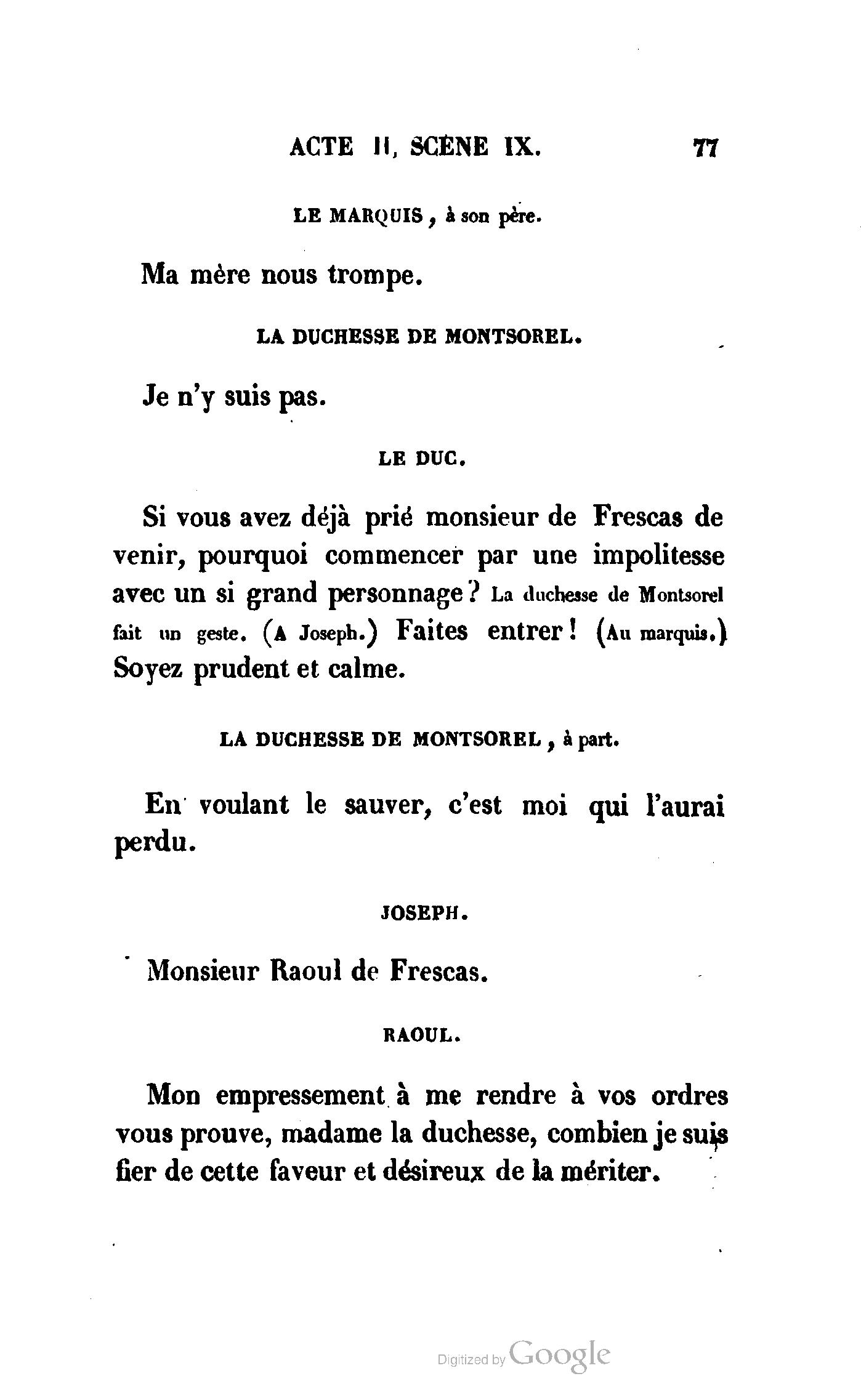 ACTE II, SCÈNE IX. 77

LE MARQUIS, à son père.

Ma mère nous trompe.

LA DUCHESSE DE MONTSOREL.

Je n'y suis pas.

LE DUC.

Si vous avez déjà prié monsieur de Frescas de venir, pourquoi commencer par une impolitesse avec un si grand personnage? La duchesse de Montsorel fait un geste. (A Joseph.) Faites entrer! (Au marquis.) Soyez prudent et calme.

LA DUCHESSE DE MONTSOREL, à part.

En voulant le sauver, c'est moi qui l'aurai perdu.

JOSEPH.

Monsieur Raoul de Frescas.

RAOUL.

Mon empressement à me rendre à vos ordres vous prouve, madame la duchesse, combien je suis fier de cette faveur et désireux de la mériter.

Digitized by Google